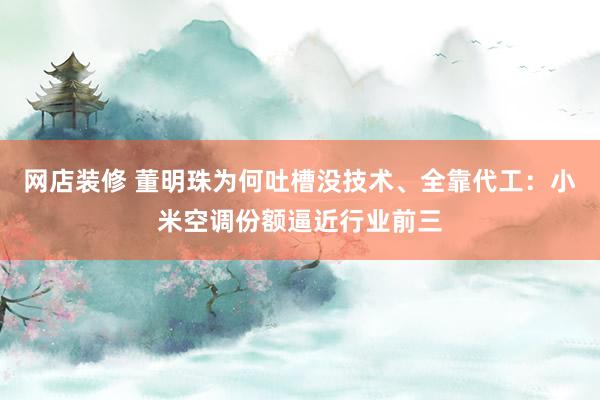 网店装修 董明珠为何吐槽没技术、全靠代工：小米空调份额逼近行业前三